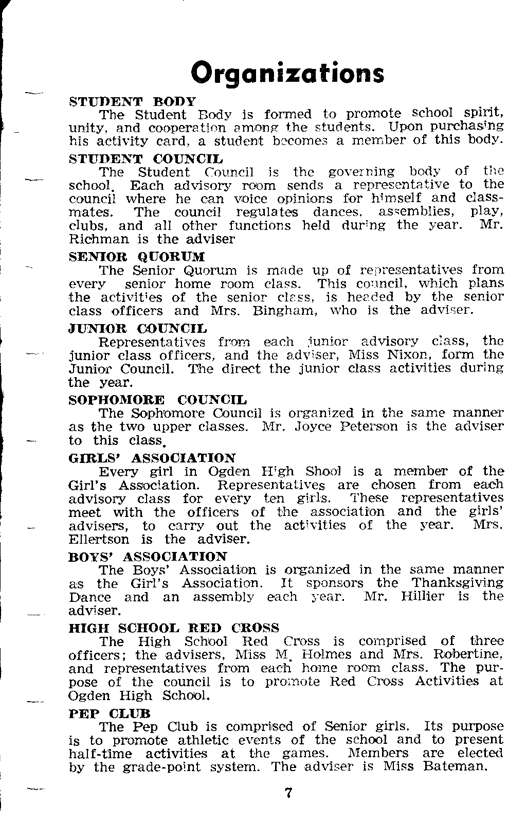 Organizations

STUDENT BODY
The Student Body is formed to promote school spirit, unity, and cooperation among the students. Upon purchasing his activity card, a student becomes a member of this body.

STUDENT COUNCIL
The Student Council is the governing body of the school. Each advisory room sends a representative to the council where he can voice opinions for himself and classmates. The council regulates dances, assemblies, play, clubs, and all other functions held during the year. Mr. Richman is the adviser

SENIOR QUORUM
The Senior Quorum is made up of representatives from every senior home room class. This council, which plans the activities of the senior class, is headed by the senior class officers and Mrs. Bingham, who is the adviser.

JUNIOR COUNCIL
Representatives from each junior advisory class, the junior class officers, and the adviser, Miss Nixon, form the Junior Council. The direct the junior class activities during the year.

SOPHOMORE COUNCIL
The Sophomore Council is organized in the same manner as the two upper classes. Mr. Joyce Peterson is the adviser to this class.

GIRLS' ASSOCIATION
Every girl in Ogden High Shool is a member of the Girl's Association. Representatives are chosen from each advisory class for every ten girls. These representatives meet with the officers of the association and the girls' advisers, to carry out the activities of the year. Mrs. Ellertson is the adviser.

BOYS' ASSOCIATION
The Boys' Association is organized in the same manner as the Girl's Association. It sponsors the Thanksgiving Dance and an assembly each year. Mr. Hillier is the adviser.

HIGH SCHOOL RED CROSS
The High School Red Cross is comprised of three officers; the advisers, Miss M. Holmes and Mrs. Robertine, and representatives from each home room class. The purpose of the council is to promote Red Cross Activities at Ogden High School.

PEP CLUB
The Pep Club is comprised of Senior girls. Its purpose is to promote athletic events of the school and to present half-time activities at the games. Members are elected by the grade-point system. The adviser is Miss Bateman.

7